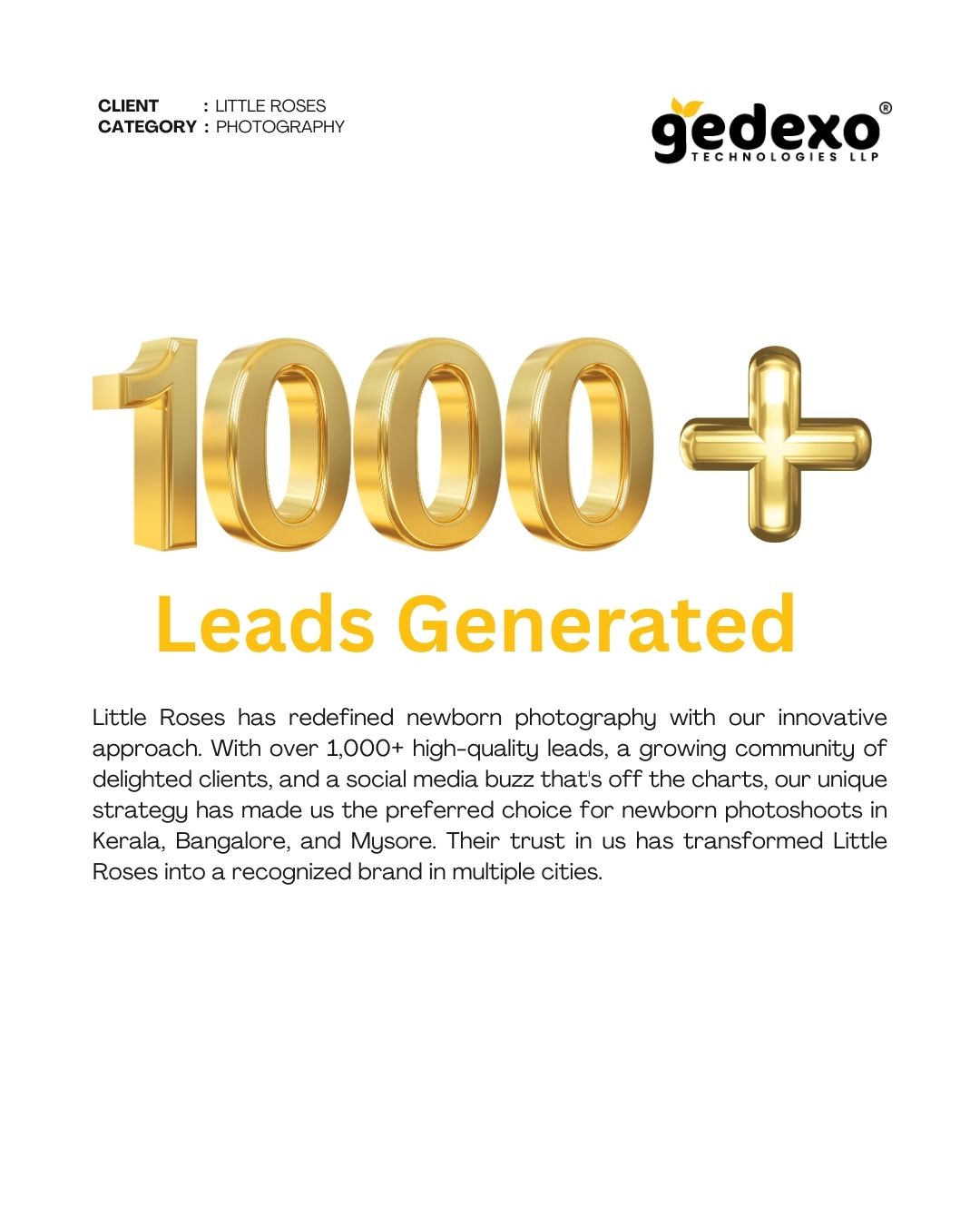 CLIENT : LITTLE ROSES
CATEGORY : PHOTOGRAPHY

gedexo®
TECHNOLOGIES LLP

1000+

Leads Generated

Little Roses has redefined newborn photography with our innovative approach. With over 1,000+ high-quality leads, a growing community of delighted clients, and a social media buzz that's off the charts, our unique strategy has made us the preferred choice for newborn photoshoots in Kerala, Bangalore, and Mysore. Their trust in us has transformed Little Roses into a recognized brand in multiple cities.